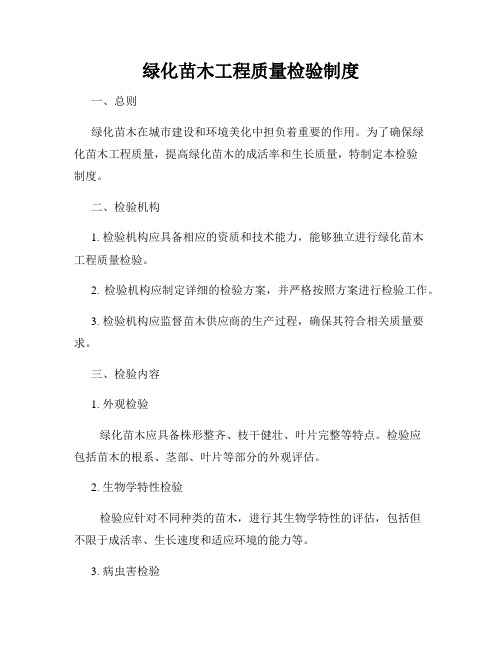 绿化苗木工程质量检验制度

一、总则

绿化苗木在城市建设和环境美化中担负着重要的作用。为了确保绿化苗木工程质量，提高绿化苗木的成活率和生长质量，特制定本检验制度。

二、检验机构

1. 检验机构应具备相应的资质和技术能力，能够独立进行绿化苗木工程质量检验。

2. 检验机构应制定详细的检验方案，并严格按照方案进行检验工作。

3. 检验机构应监督苗木供应商的生产过程，确保其符合相关质量要求。

三、检验内容

1. 外观检验

绿化苗木应具备株形整齐、枝干健壮、叶片完整等特点。检验应包括苗木的根系、茎部、叶片等部分的外观评估。

2. 生物学特性检验

检验应针对不同种类的苗木，进行其生物学特性的评估，包括但不限于成活率、生长速度和适应环境的能力等。

3. 病虫害检验